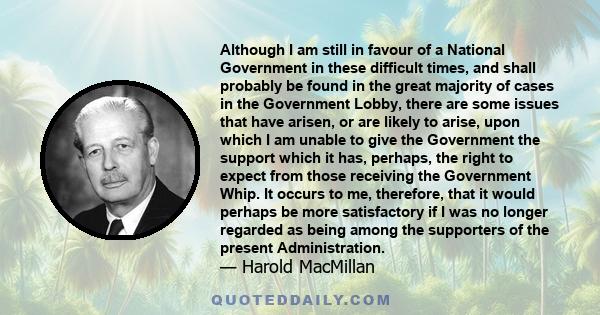 Although I am still in favour of a National Government in these difficult times, and shall probably be found in the great majority of cases in the Government Lobby, there are some issues that have arisen, or are likely to arise, upon which I am unable to give the Government the support which it has, perhaps, the right to expect from those receiving the Government Whip. It occurs to me, therefore, that it would perhaps be more satisfactory if I was no longer regarded as being among the supporters of the present Administration.
— Harold MacMillan

QUOTEDDAILY.COM